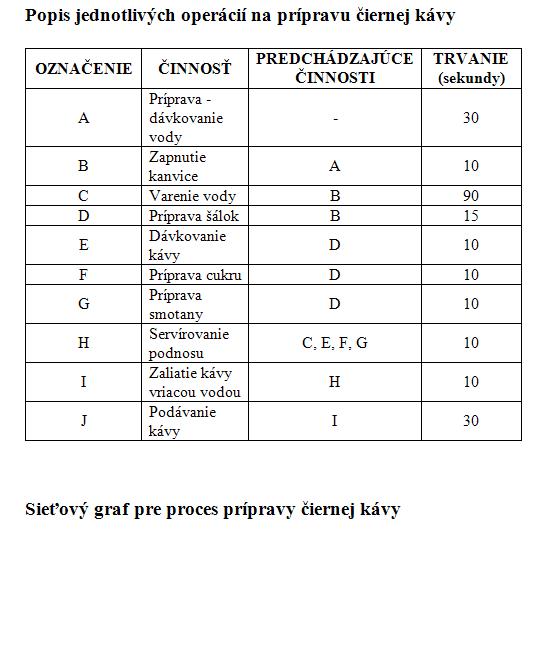 Popis jednotlivých operácií na prípravu čiernej kávy

| OZNAČENIE | ČINNOSŤ | PREDCHÁDZAJÚCE ČINNOSTI | TRVANIE (sekundy) |
|---|---|---|---|
| A | Príprava - dávkovanie vody | - | 30 |
| B | Zapnutie kanvice | A | 10 |
| C | Varenie vody | B | 90 |
| D | Príprava šálok | B | 15 |
| E | Dávkovanie kávy | D | 10 |
| F | Príprava cukru | D | 10 |
| G | Príprava smotany | D | 10 |
| H | Servírovanie podnosu | C, E, F, G | 10 |
| I | Zaliatie kávy vriacou vodou | H | 10 |
| J | Podávanie kávy | I | 30 |

Sieťový graf pre proces prípravy čiernej kávy